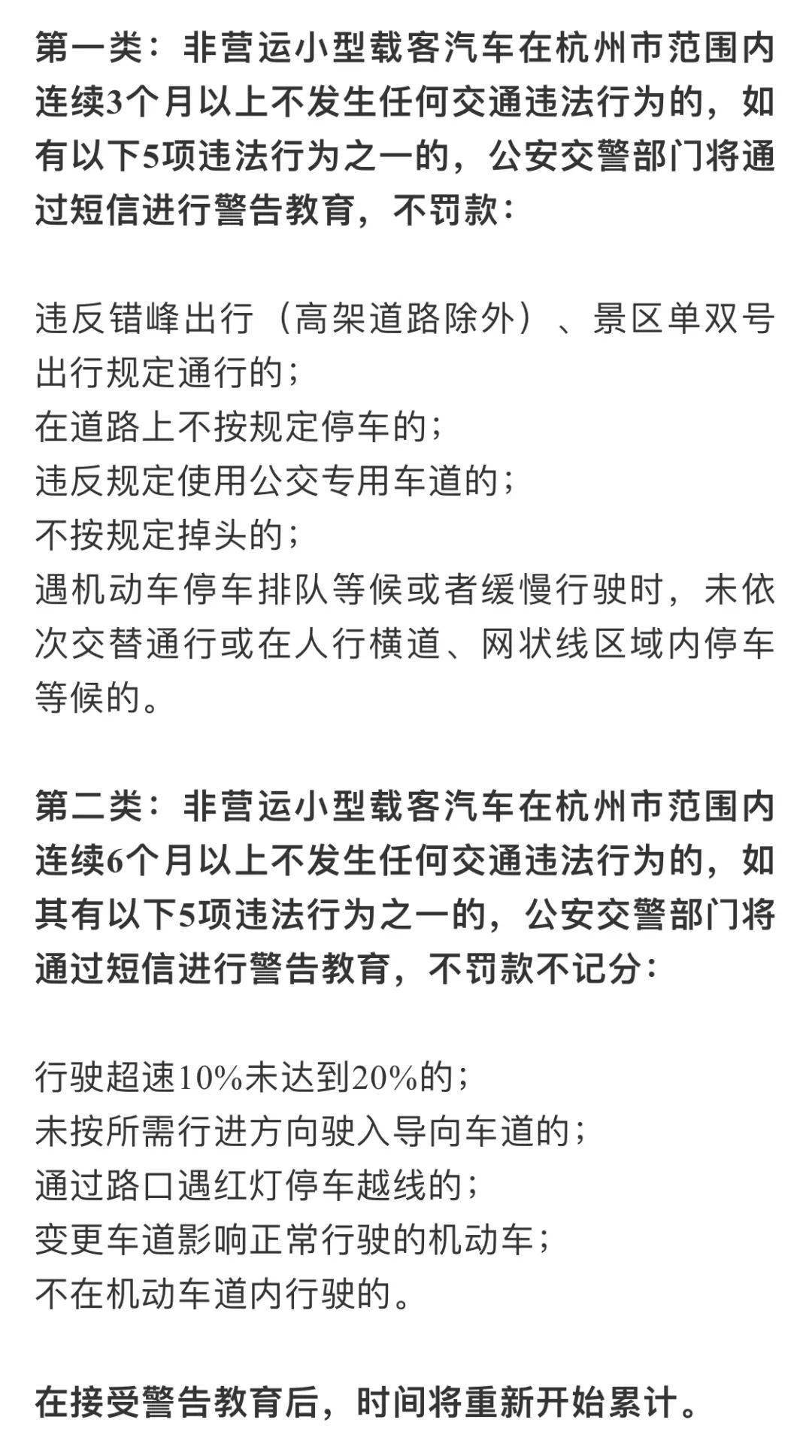 第一类：非营运小型载客汽车在杭州市范围内连续3个月以上不发生任何交通违法行为的，如有以下5项违法行为之一的，公安交警部门将通过短信进行警告教育，不罚款：

违反错峰出行（高架道路除外）、景区单双号出行规定通行的；
在道路上不按规定停车的；
违反规定使用公交专用车道的；
不按规定掉头的；
遇机动车停车排队等候或者缓慢行驶时，未依次交替通行或在人行横道、网状线区域内停车等候的。

第二类：非营运小型载客汽车在杭州市范围内连续6个月以上不发生任何交通违法行为的，如其有以下5项违法行为之一的，公安交警部门将通过短信进行警告教育，不罚款不记分：

行驶超速10%未达到20%的；
未按所需行进方向驶入导向车道的；
通过路口遇红灯停车越线的；
变更车道影响正常行驶的机动车；
不在机动车道内行驶的。

在接受警告教育后，时间将重新开始累计。